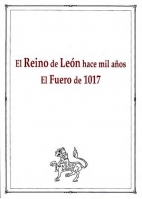 El Reino de León hace mil años
El Fuero de 1017